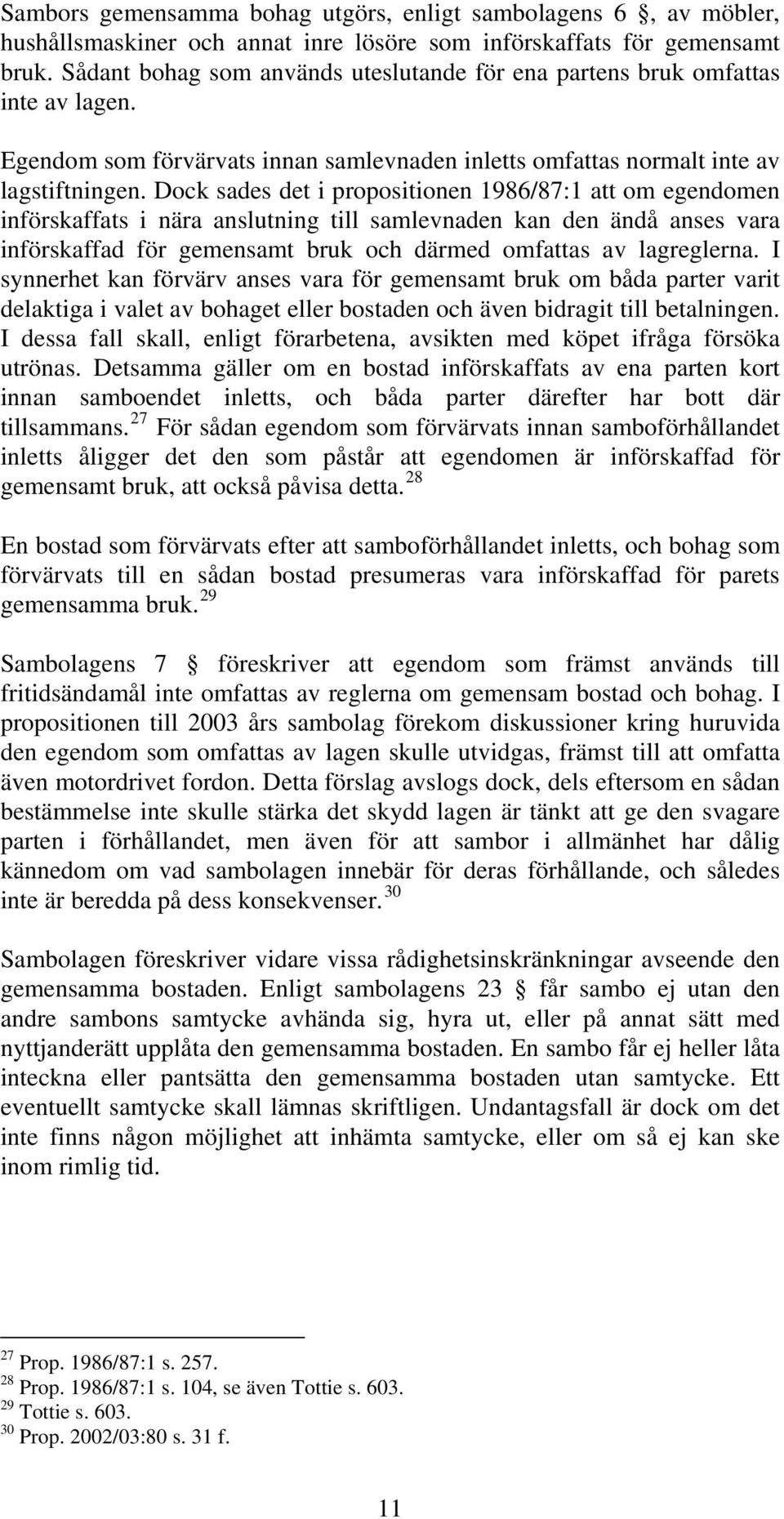 Sambors gemensamma bohag utgörs, enligt sambolagens 6 §, av möbler, hushållsmaskiner och annat inre lösöre som införskaffats för gemensamt bruk. Sådant bohag som används uteslutande för ena partens bruk omfattas inte av lagen.

Egendom som förvärvats innan samlevnaden inletts omfattas normalt inte av lagstiftningen. Dock sades det i propositionen 1986/87:1 att om egendomen införskaffats i nära anslutning till samlevnaden kan den ändå anses vara införskaffad för gemensamt bruk och därmed omfattas av lagreglerna. I synnerhet kan förvärv anses vara för gemensamt bruk om båda parter varit delaktiga i valet av bohaget eller bostaden och även bidragit till betalningen. I dessa fall skall, enligt förarbetena, avsikten med köpet ifråga försöka utrönas. Detsamma gäller om en bostad införskaffats av ena parten kort innan samboendet inletts, och båda parter därefter har bott där tillsammans.$^{27}$ För sådan egendom som förvärvats innan samboförhållandet inletts åligger det den som påstår att egendomen är införskaffad för gemensamt bruk, att också påvisa detta.$^{28}$

En bostad som förvärvats efter att samboförhållandet inletts, och bohag som förvärvats till en sådan bostad presumeras vara införskaffad för parets gemensamma bruk.$^{29}$

Sambolagens 7 § föreskriver att egendom som främst används till fritidsändamål inte omfattas av reglerna om gemensam bostad och bohag. I propositionen till 2003 års sambolag förekom diskussioner kring huruvida den egendom som omfattas av lagen skulle utvidgas, främst till att omfatta även motordrivet fordon. Detta förslag avslogs dock, dels eftersom en sådan bestämmelse inte skulle stärka det skydd lagen är tänkt att ge den svagare parten i förhållandet, men även för att sambor i allmänhet har dålig kännedom om vad sambolagen innebär för deras förhållande, och således inte är beredda på dess konsekvenser.$^{30}$

Sambolagen föreskriver vidare vissa rådighetsinskränkningar avseende den gemensamma bostaden. Enligt sambolagens 23 § får sambo ej utan den andre sambons samtycke avhända sig, hyra ut, eller på annat sätt med nyttjanderätt upplåta den gemensamma bostaden. En sambo får ej heller låta inteckna eller pantsätta den gemensamma bostaden utan samtycke. Ett eventuellt samtycke skall lämnas skriftligen. Undantagsfall är dock om det inte finns någon möjlighet att inhämta samtycke, eller om så ej kan ske inom rimlig tid.

$^{27}$ Prop. 1986/87:1 s. 257.
$^{28}$ Prop. 1986/87:1 s. 104, se även Tottie s. 603.
$^{29}$ Tottie s. 603.
$^{30}$ Prop. 2002/03:80 s. 31 f.

11